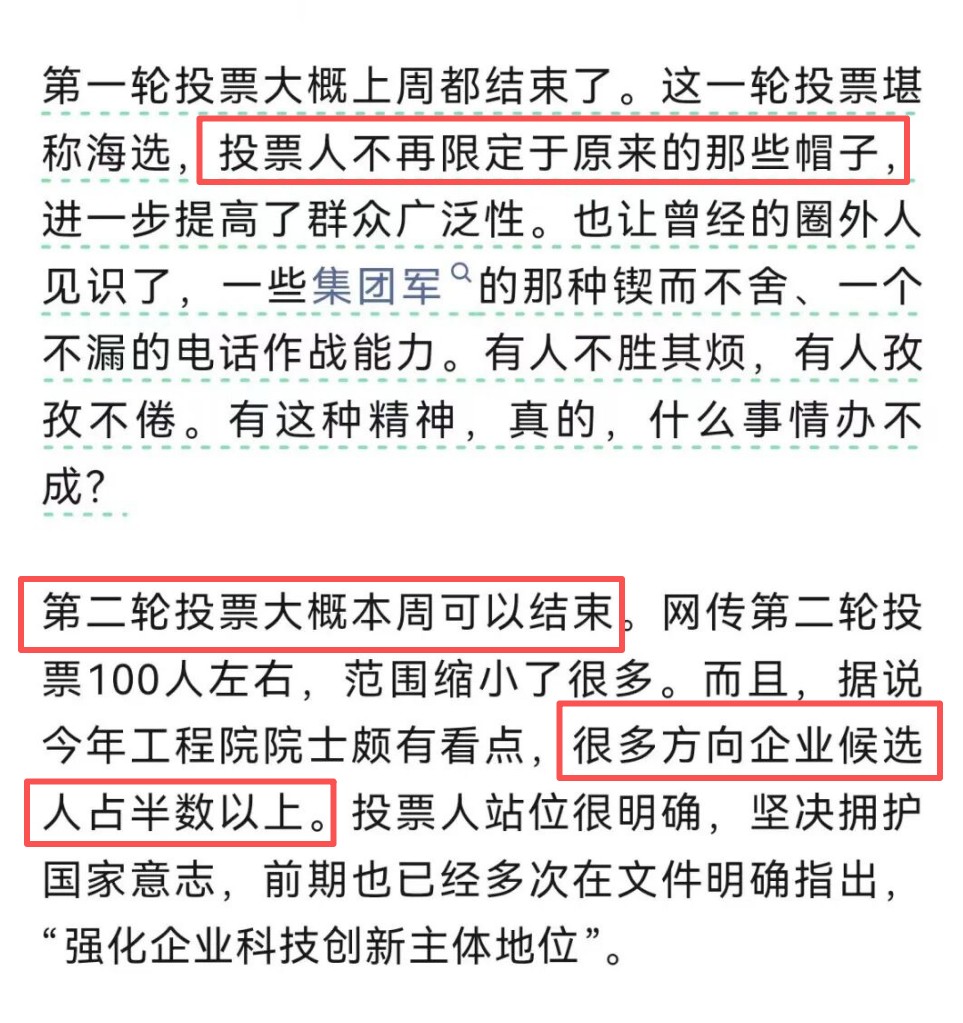 第一轮投票大概上周都结束了。这一轮投票堪称海选，投票人不再限定于原来的那些帽子，进一步提高了群众广泛性。也让曾经的圈外人见识了，一些集团军的那种锲而不舍、一个不漏的电话作战能力。有人不胜其烦，有人孜孜不倦。有这种精神，真的，什么事情办不成？

第二轮投票大概本周可以结束。网传第二轮投票100人左右，范围缩小了很多。而且，据说今年工程院院士颇有看点，很多方向企业候选人占半数以上。投票人站位很明确，坚决拥护国家意志，前期也已经多次在文件明确指出，“强化企业科技创新主体地位”。